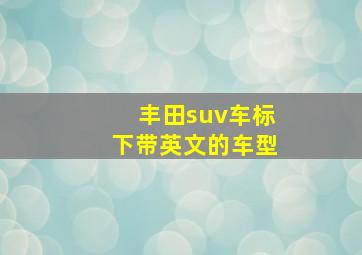 丰田suv车标
下带英文的车型